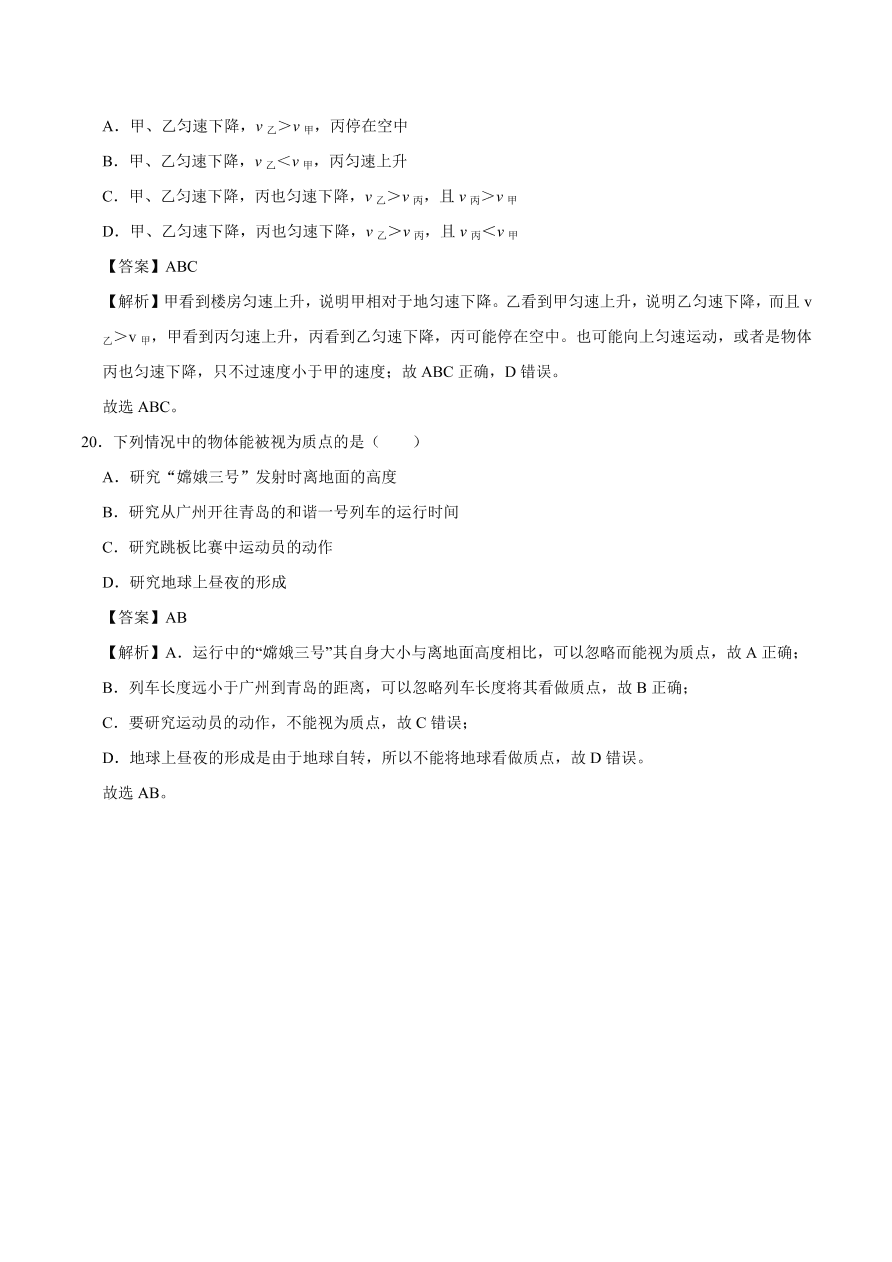 A．甲、乙匀速下降，$v_{乙}>v_{甲}$，丙停在空中

B．甲、乙匀速下降，$v_{乙}<v_{甲}$，丙匀速上升

C．甲、乙匀速下降，丙也匀速下降，$v_{乙}>v_{丙}$，且 $v_{丙}>v_{甲}$

D．甲、乙匀速下降，丙也匀速下降，$v_{乙}>v_{丙}$，且 $v_{丙}<v_{甲}$

【答案】ABC

【解析】甲看到楼房匀速上升，说明甲相对于地匀速下降。乙看到甲匀速上升，说明乙匀速下降，而且 $v_{乙}>v_{甲}$，甲看到丙匀速上升，丙看到乙匀速下降，丙可能停在空中。也可能向上匀速运动，或者是物体丙也匀速下降，只不过速度小于甲的速度；故 ABC 正确，D 错误。

故选 ABC。

20．下列情况中的物体能被视为质点的是（　　）

A．研究“嫦娥三号”发射时离地面的高度

B．研究从广州开往青岛的和谐一号列车的运行时间

C．研究跳板比赛中运动员的动作

D．研究地球上昼夜的形成

【答案】AB

【解析】A．运行中的“嫦娥三号”其自身大小与离地面高度相比，可以忽略而能视为质点，故 A 正确；

B．列车长度远小于广州到青岛的距离，可以忽略列车长度将其看做质点，故 B 正确；

C．要研究运动员的动作，不能视为质点，故 C 错误；

D．地球上昼夜的形成是由于地球自转，所以不能将地球看做质点，故 D 错误。

故选 AB。